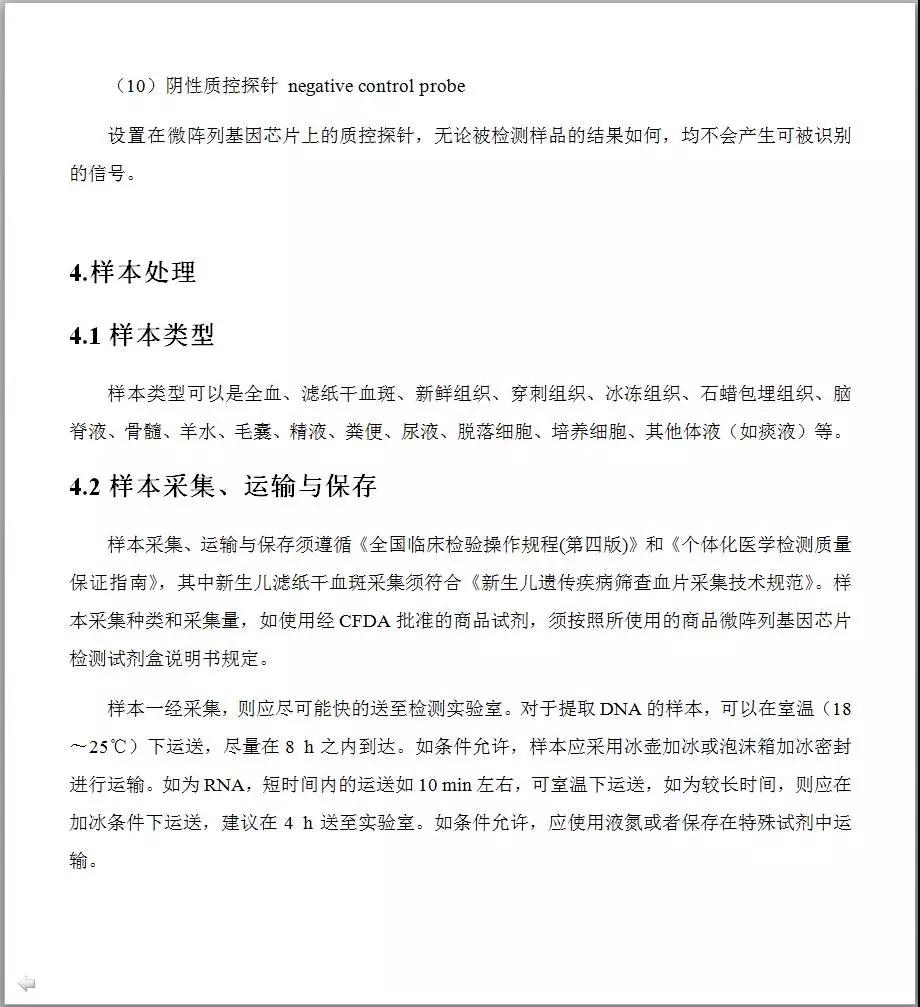 （10）阴性质控探针 negative control probe

设置在微阵列基因芯片上的质控探针，无论被检测样品的结果如何，均不会产生可被识别的信号。

4.样本处理

4.1 样本类型

样本类型可以是全血、滤纸干血斑、新鲜组织、穿刺组织、冰冻组织、石蜡包埋组织、脑脊液、骨髓、羊水、毛囊、精液、粪便、尿液、脱落细胞、培养细胞、其他体液（如痰液）等。

4.2 样本采集、运输与保存

样本采集、运输与保存须遵循《全国临床检验操作规程(第四版)》和《个体化医学检测质量保证指南》，其中新生儿滤纸干血斑采集须符合《新生儿遗传疾病筛查血片采集技术规范》。样本采集种类和采集量，如使用经 CFDA 批准的商品试剂，须按照所使用的商品微阵列基因芯片检测试剂盒说明书规定。

样本一经采集，则应尽可能快的送至检测实验室。对于提取 DNA 的样本，可以在室温（18～25℃）下运送，尽量在 8 h 之内到达。如条件允许，样本应采用冰壶加冰或泡沫箱加冰密封进行运输。如为 RNA，短时间内的运送如 10 min 左右，可室温下运送，如为较长时间，则应在加冰条件下运送，建议在 4 h 送至实验室。如条件允许，应使用液氮或者保存在特殊试剂中运输。